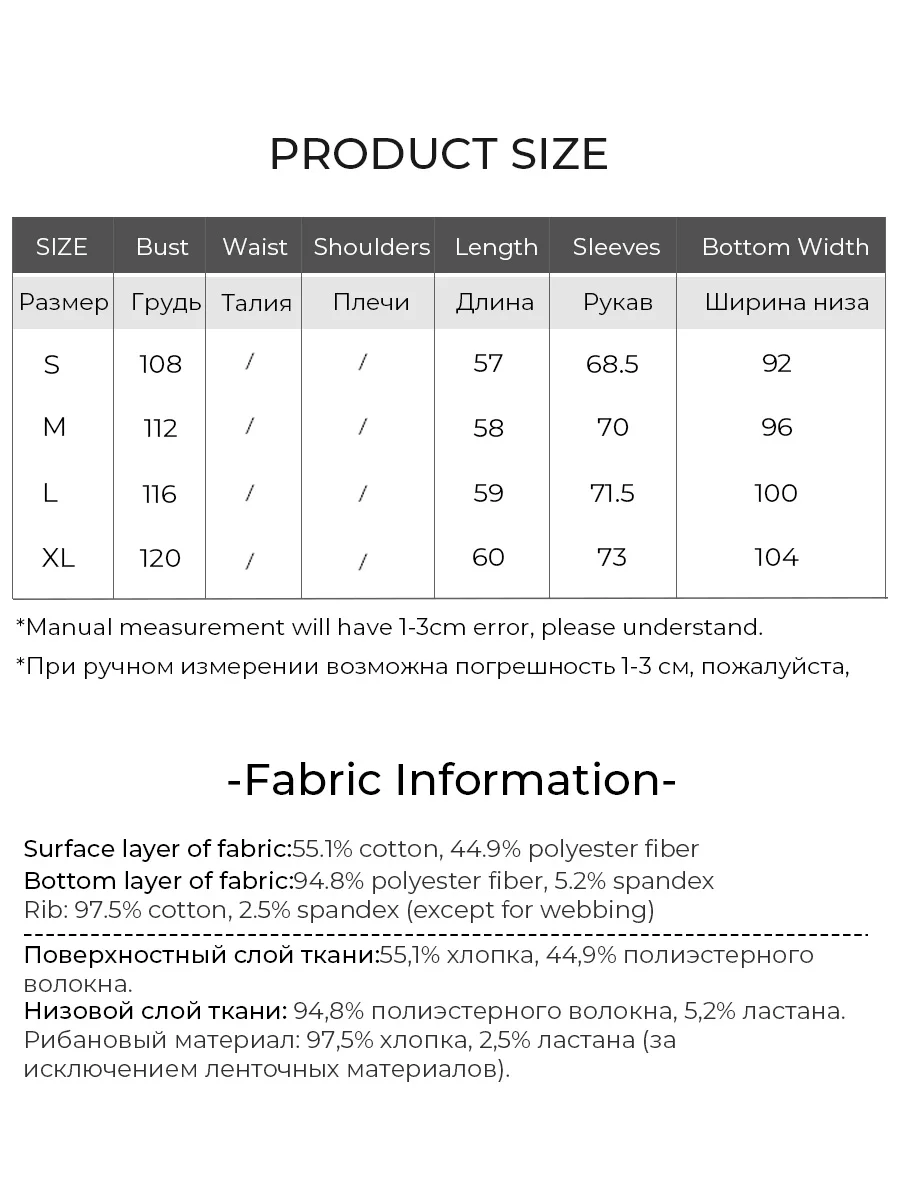 PRODUCT SIZE

| SIZE | Bust | Waist | Shoulders | Length | Sleeves | Bottom Width |
|---|---|---|---|---|---|---|
| Размер | Грудь | Талия | Плечи | Длина | Рукав | Ширина низа |
| S | 108 | / | / | 57 | 68.5 | 92 |
| M | 112 | / | / | 58 | 70 | 96 |
| L | 116 | / | / | 59 | 71.5 | 100 |
| XL | 120 | / | / | 60 | 73 | 104 |

*Manual measurement will have 1-3cm error, please understand.

*При ручном измерении возможна погрешность 1-3 см, пожалуйста,

-Fabric Information-

Surface layer of fabric:55.1% cotton, 44.9% polyester fiber
Bottom layer of fabric:94.8% polyester fiber, 5.2% spandex
Rib: 97.5% cotton, 2.5% spandex (except for webbing)

Поверхностный слой ткани:55,1% хлопка, 44,9% полиэстерного волокна.
Низовой слой ткани: 94,8% полиэстерного волокна, 5,2% ластана.
Рибановый материал: 97,5% хлопка, 2,5% ластана (за исключением ленточных материалов).